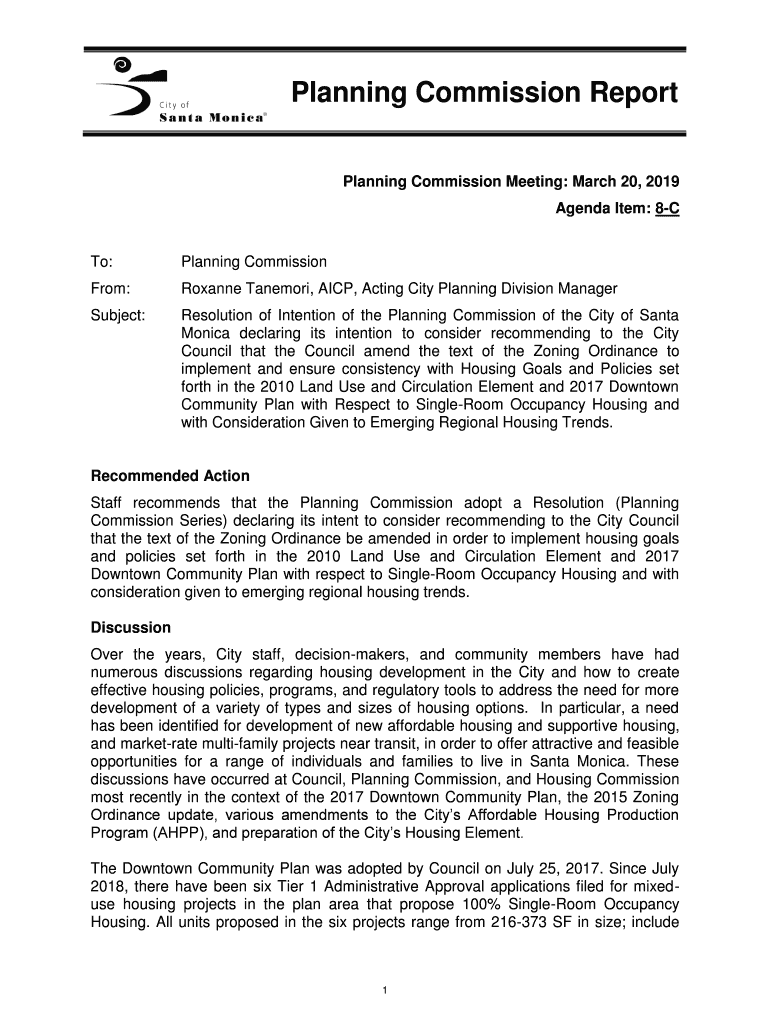 City of
Santa Monica®

Planning Commission Report

Planning Commission Meeting: March 20, 2019
Agenda Item: 8-C

To: Planning Commission

From: Roxanne Tanemori, AICP, Acting City Planning Division Manager

Subject: Resolution of Intention of the Planning Commission of the City of Santa Monica declaring its intention to consider recommending to the City Council that the Council amend the text of the Zoning Ordinance to implement and ensure consistency with Housing Goals and Policies set forth in the 2010 Land Use and Circulation Element and 2017 Downtown Community Plan with Respect to Single-Room Occupancy Housing and with Consideration Given to Emerging Regional Housing Trends.

Recommended Action

Staff recommends that the Planning Commission adopt a Resolution (Planning Commission Series) declaring its intent to consider recommending to the City Council that the text of the Zoning Ordinance be amended in order to implement housing goals and policies set forth in the 2010 Land Use and Circulation Element and 2017 Downtown Community Plan with respect to Single-Room Occupancy Housing and with consideration given to emerging regional housing trends.

Discussion

Over the years, City staff, decision-makers, and community members have had numerous discussions regarding housing development in the City and how to create effective housing policies, programs, and regulatory tools to address the need for more development of a variety of types and sizes of housing options. In particular, a need has been identified for development of new affordable housing and supportive housing, and market-rate multi-family projects near transit, in order to offer attractive and feasible opportunities for a range of individuals and families to live in Santa Monica. These discussions have occurred at Council, Planning Commission, and Housing Commission most recently in the context of the 2017 Downtown Community Plan, the 2015 Zoning Ordinance update, various amendments to the City's Affordable Housing Production Program (AHPP), and preparation of the City's Housing Element.

The Downtown Community Plan was adopted by Council on July 25, 2017. Since July 2018, there have been six Tier 1 Administrative Approval applications filed for mixed-use housing projects in the plan area that propose 100% Single-Room Occupancy Housing. All units proposed in the six projects range from 216-373 SF in size; include

1